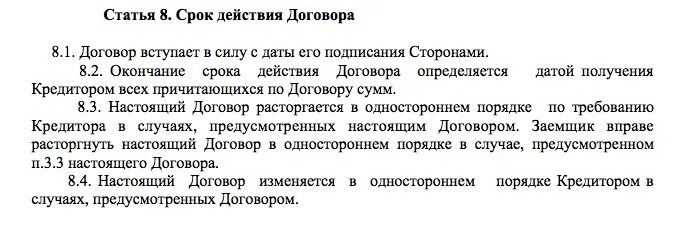 Статья 8. Срок действия Договора

8.1. Договор вступает в силу с даты его подписания Сторонами.

8.2. Окончание срока действия Договора определяется датой получения Кредитором всех причитающихся по Договору сумм.

8.3. Настоящий Договор расторгается в одностороннем порядке по требованию Кредитора в случаях, предусмотренных настоящим Договором. Заемщик вправе расторгнуть настоящий Договор в одностороннем порядке в случае, предусмотренном п.3.3 настоящего Договора.

8.4. Настоящий Договор изменяется в одностороннем порядке Кредитором в случаях, предусмотренных Договором.